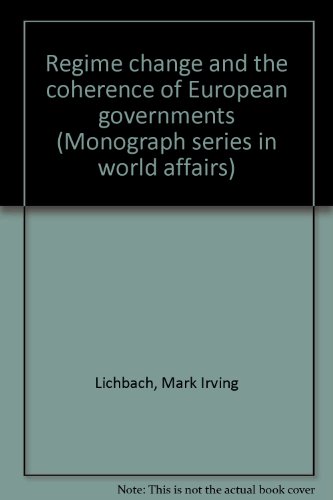 Regime change and the coherence of European governments (Monograph series in world affairs)

Lichbach, Mark Irving

Note: This is not the actual book cover